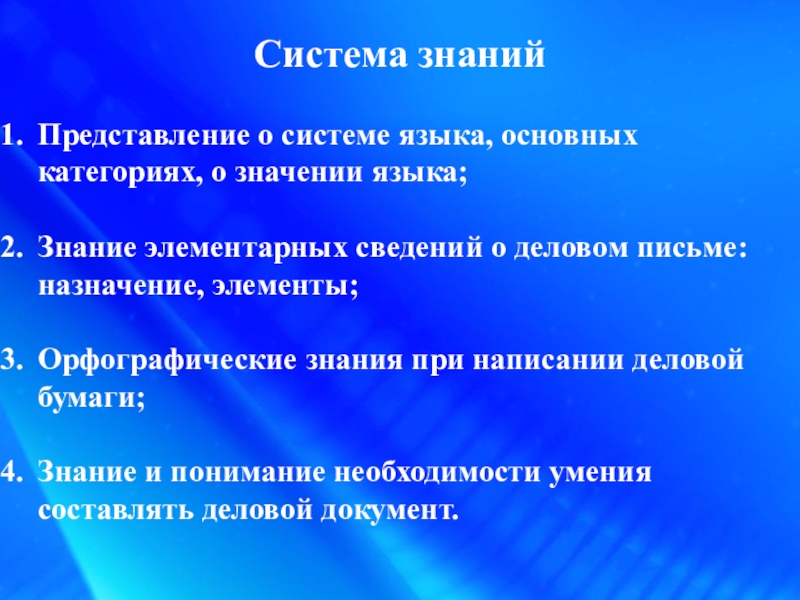 Система знаний

1. Представление о системе языка, основных категориях, о значении языка;

2. Знание элементарных сведений о деловом письме: назначение, элементы;

3. Орфографические знания при написании деловой бумаги;

4. Знание и понимание необходимости умения составлять деловой документ.